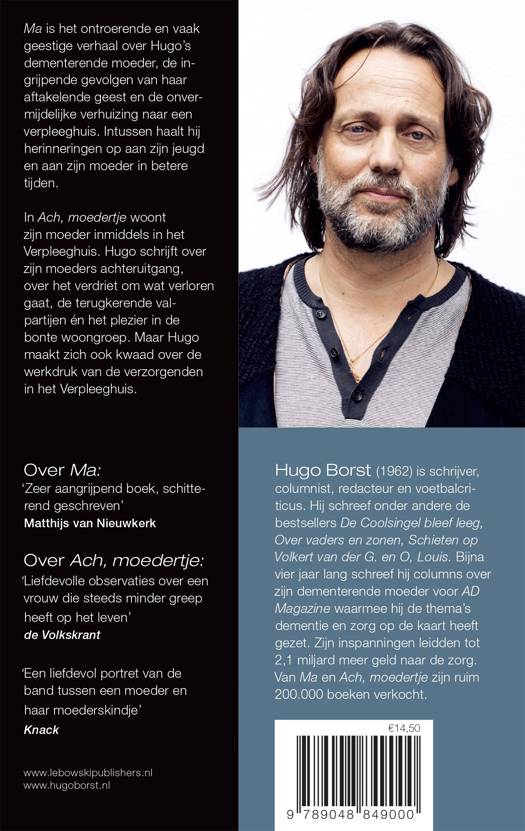 Ma is het ontroerende en vaak geestige verhaal over Hugo's dementerende moeder, de ingrijpende gevolgen van haar aftakelende geest en de onvermijdelijke verhuizing naar een verpleeghuis. Intussen haalt hij herinneringen op aan zijn jeugd en aan zijn moeder in betere tijden.

In Ach, moedertje woont zijn moeder inmiddels in het Verpleeghuis. Hugo schrijft over zijn moeders achteruitgang, over het verdriet om wat verloren gaat, de terugkerende valpartijen én het plezier in de bonte woongroep. Maar Hugo maakt zich ook kwaad over de werkdruk van de verzorgenden in het Verpleeghuis.

Over Ma:
'Zeer aangrijpend boek, schitterend geschreven'
Matthijs van Nieuwkerk

Over Ach, moedertje:
'Liefdevolle observaties over een vrouw die steeds minder greep heeft op het leven'
de Volkskrant

'Een liefdevol portret van de band tussen een moeder en haar moederskindje'
Knack

www.lebowskipublishers.nl
www.hugoborst.nl

Hugo Borst (1962) is schrijver, columnist, redacteur en voetbalcriticus. Hij schreef onder andere de bestsellers De Coolsingel bleef leeg, Over vaders en zonen, Schieten op Volkert van der G. en O, Louis. Bijna vier jaar lang schreef hij columns over zijn dementerende moeder voor AD Magazine waarmee hij de thema's dementie en zorg op de kaart heeft gezet. Zijn inspanningen leidden tot 2,1 miljard meer geld naar de zorg. Van Ma en Ach, moedertje zijn ruim 200.000 boeken verkocht.

€14,50

9 789048 849000